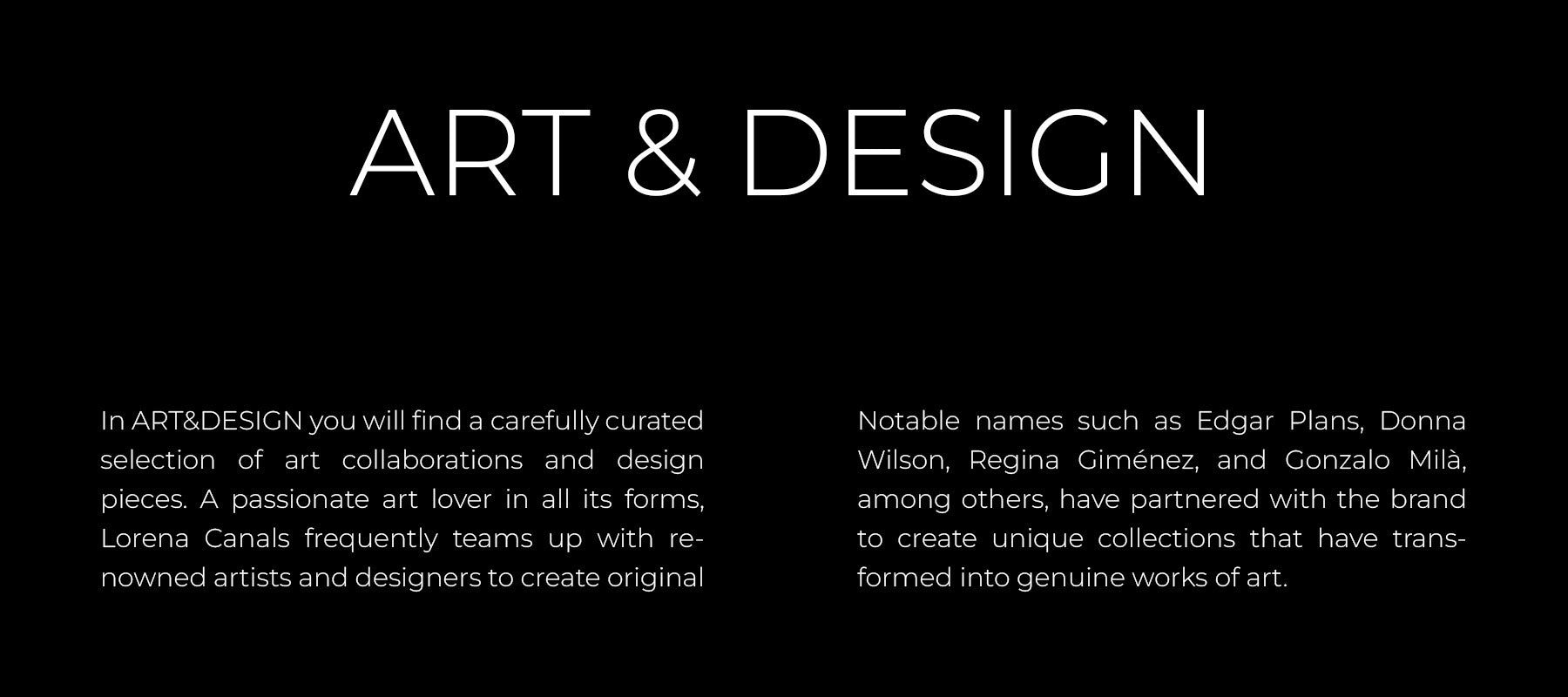 ART & DESIGN

In ART&DESIGN you will find a carefully curated selection of art collaborations and design pieces. A passionate art lover in all its forms, Lorena Canals frequently teams up with renowned artists and designers to create original

Notable names such as Edgar Plans, Donna Wilson, Regina Giménez, and Gonzalo Milà, among others, have partnered with the brand to create unique collections that have transformed into genuine works of art.